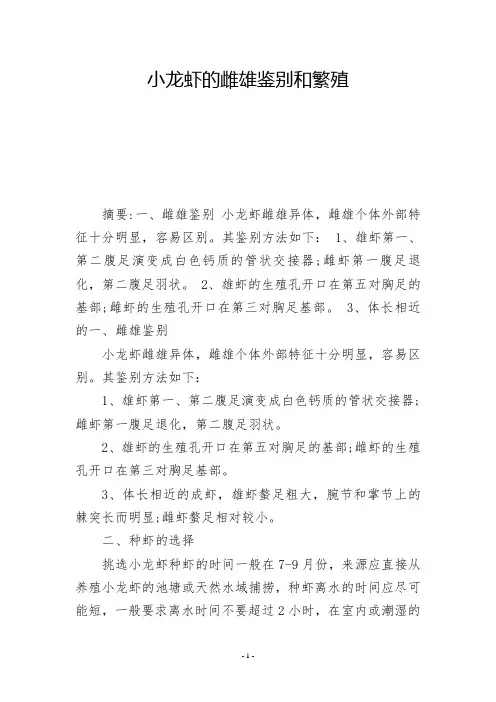 小龙虾的雌雄鉴别和繁殖

摘要:一、雌雄鉴别 小龙虾雌雄异体，雌雄个体外部特征十分明显，容易区别。其鉴别方法如下： 1、雄虾第一、第二腹足演变成白色钙质的管状交接器;雌虾第一腹足退化，第二腹足羽状。 2、雄虾的生殖孔开口在第五对胸足的基部;雌虾的生殖孔开口在第三对胸足基部。 3、体长相近的一、雌雄鉴别

小龙虾雌雄异体，雌雄个体外部特征十分明显，容易区别。其鉴别方法如下:

1、雄虾第一、第二腹足演变成白色钙质的管状交接器;雌虾第一腹足退化，第二腹足羽状。

2、雄虾的生殖孔开口在第五对胸足的基部;雌虾的生殖孔开口在第三对胸足基部。

3、体长相近的成虾，雄虾螯足粗大，腕节和掌节上的棘突长而明显;雌虾螯足相对较小。

二、种虾的选择

挑选小龙虾种虾的时间一般在7-9月份，来源应直接从养殖小龙虾的池塘或天然水域捕捞，种虾离水的时间应尽可能短，一般要求离水时间不要超过2小时，在室内或潮湿的

-1-